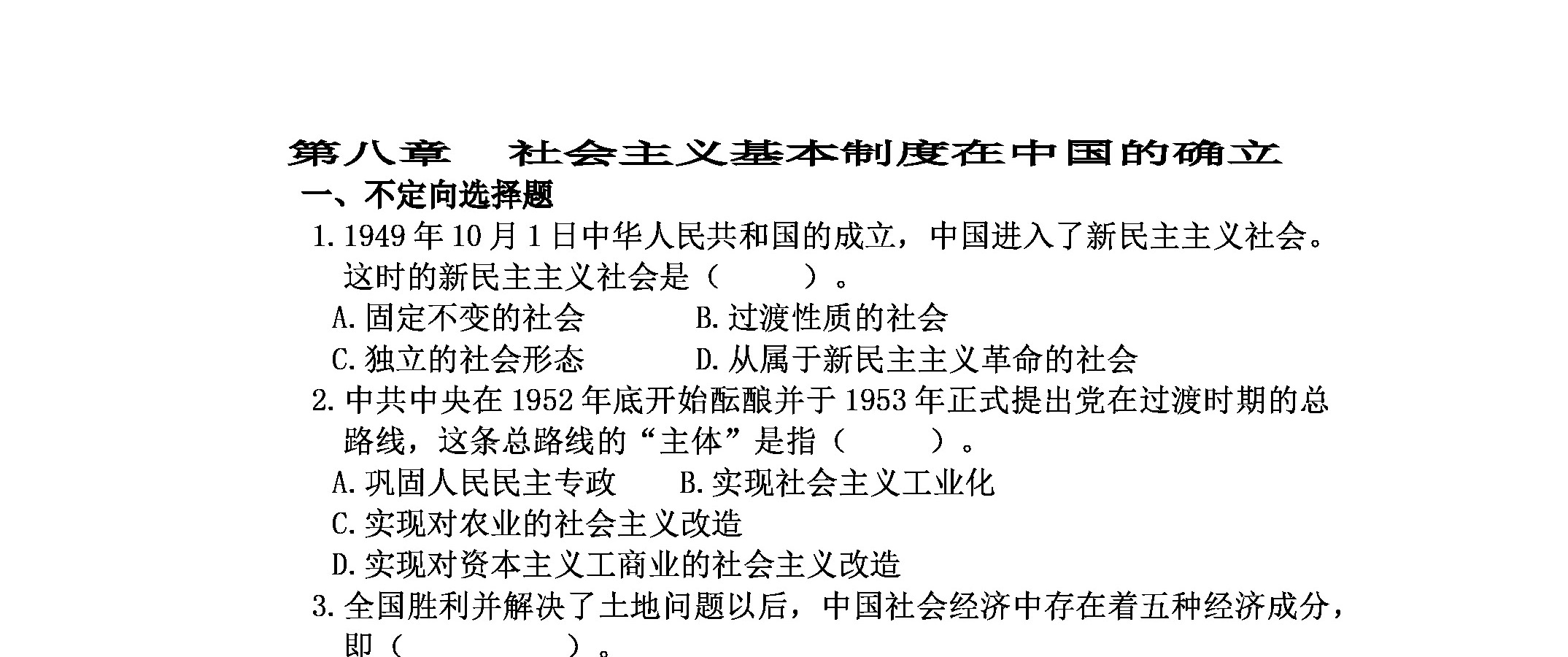 第八章　社会主义基本制度在中国的确立

一、不定向选择题

1.1949年10月1日中华人民共和国的成立，中国进入了新民主主义社会。这时的新民主主义社会是（　　）。

A.固定不变的社会　B.过渡性质的社会

C.独立的社会形态　D.从属于新民主主义革命的社会

2.中共中央在1952年底开始酝酿并于1953年正式提出党在过渡时期的总路线，这条总路线的“主体”是指（　　）。

A.巩固人民民主专政　B.实现社会主义工业化

C.实现对农业的社会主义改造

D.实现对资本主义工商业的社会主义改造

3.全国胜利并解决了土地问题以后，中国社会经济中存在着五种经济成分，即（　　）。